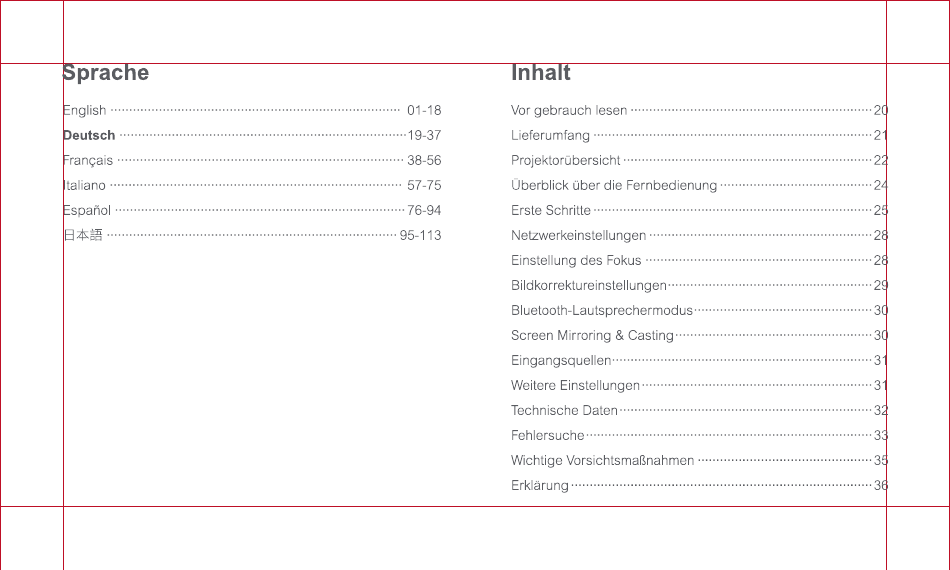 Sprache

English 01-18
Deutsch 19-37
Français 38-56
Italiano 57-75
Español 76-94
日本語 95-113

Inhalt

Vor gebrauch lesen 20
Lieferumfang 21
Projektorübersicht 22
Überblick über die Fernbedienung 24
Erste Schritte 25
Netzwerkeinstellungen 28
Einstellung des Fokus 28
Bildkorrektureinstellungen 29
Bluetooth-Lautsprechermodus 30
Screen Mirroring & Casting 30
Eingangsquellen 31
Weitere Einstellungen 31
Technische Daten 32
Fehlersuche 33
Wichtige Vorsichtsmaßnahmen 35
Erklärung 36